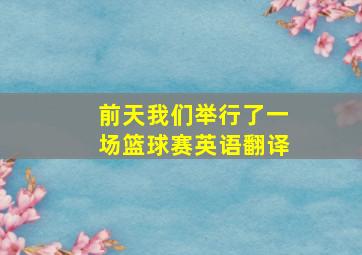 前天我们举行了一场篮球赛英语翻译